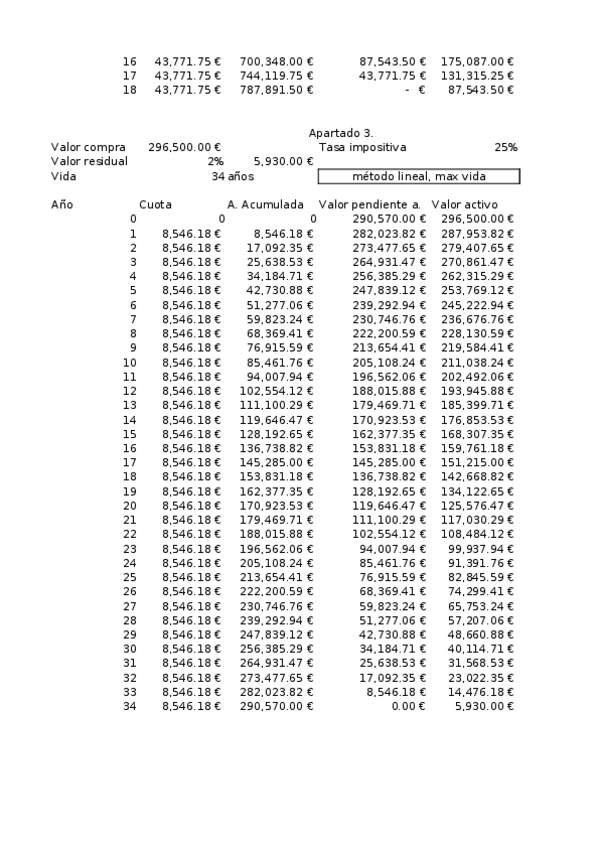 | 16 | 43,771.75 € | 700,348.00 € | 87,543.50 € | 175,087.00 € |
|---|---|---|---|---|
| 17 | 43,771.75 € | 744,119.75 € | 43,771.75 € | 131,315.25 € |
| 18 | 43,771.75 € | 787,891.50 € | - € | 87,543.50 € |

Apartado 3.

Valor compra 296,500.00 € Tasa impositiva 25%
Valor residual 2% 5,930.00 €
Vida 34 años método lineal, max vida

| Año | Cuota | A. Acumulada | Valor pendiente a. | Valor activo |
|---|---|---|---|---|
| 0 | 0 | 0 | 290,570.00 € | 296,500.00 € |
| 1 | 8,546.18 € | 8,546.18 € | 282,023.82 € | 287,953.82 € |
| 2 | 8,546.18 € | 17,092.35 € | 273,477.65 € | 279,407.65 € |
| 3 | 8,546.18 € | 25,638.53 € | 264,931.47 € | 270,861.47 € |
| 4 | 8,546.18 € | 34,184.71 € | 256,385.29 € | 262,315.29 € |
| 5 | 8,546.18 € | 42,730.88 € | 247,839.12 € | 253,769.12 € |
| 6 | 8,546.18 € | 51,277.06 € | 239,292.94 € | 245,222.94 € |
| 7 | 8,546.18 € | 59,823.24 € | 230,746.76 € | 236,676.76 € |
| 8 | 8,546.18 € | 68,369.41 € | 222,200.59 € | 228,130.59 € |
| 9 | 8,546.18 € | 76,915.59 € | 213,654.41 € | 219,584.41 € |
| 10 | 8,546.18 € | 85,461.76 € | 205,108.24 € | 211,038.24 € |
| 11 | 8,546.18 € | 94,007.94 € | 196,562.06 € | 202,492.06 € |
| 12 | 8,546.18 € | 102,554.12 € | 188,015.88 € | 193,945.88 € |
| 13 | 8,546.18 € | 111,100.29 € | 179,469.71 € | 185,399.71 € |
| 14 | 8,546.18 € | 119,646.47 € | 170,923.53 € | 176,853.53 € |
| 15 | 8,546.18 € | 128,192.65 € | 162,377.35 € | 168,307.35 € |
| 16 | 8,546.18 € | 136,738.82 € | 153,831.18 € | 159,761.18 € |
| 17 | 8,546.18 € | 145,285.00 € | 145,285.00 € | 151,215.00 € |
| 18 | 8,546.18 € | 153,831.18 € | 136,738.82 € | 142,668.82 € |
| 19 | 8,546.18 € | 162,377.35 € | 128,192.65 € | 134,122.65 € |
| 20 | 8,546.18 € | 170,923.53 € | 119,646.47 € | 125,576.47 € |
| 21 | 8,546.18 € | 179,469.71 € | 111,100.29 € | 117,030.29 € |
| 22 | 8,546.18 € | 188,015.88 € | 102,554.12 € | 108,484.12 € |
| 23 | 8,546.18 € | 196,562.06 € | 94,007.94 € | 99,937.94 € |
| 24 | 8,546.18 € | 205,108.24 € | 85,461.76 € | 91,391.76 € |
| 25 | 8,546.18 € | 213,654.41 € | 76,915.59 € | 82,845.59 € |
| 26 | 8,546.18 € | 222,200.59 € | 68,369.41 € | 74,299.41 € |
| 27 | 8,546.18 € | 230,746.76 € | 59,823.24 € | 65,753.24 € |
| 28 | 8,546.18 € | 239,292.94 € | 51,277.06 € | 57,207.06 € |
| 29 | 8,546.18 € | 247,839.12 € | 42,730.88 € | 48,660.88 € |
| 30 | 8,546.18 € | 256,385.29 € | 34,184.71 € | 40,114.71 € |
| 31 | 8,546.18 € | 264,931.47 € | 25,638.53 € | 31,568.53 € |
| 32 | 8,546.18 € | 273,477.65 € | 17,092.35 € | 23,022.35 € |
| 33 | 8,546.18 € | 282,023.82 € | 8,546.18 € | 14,476.18 € |
| 34 | 8,546.18 € | 290,570.00 € | 0.00 € | 5,930.00 € |